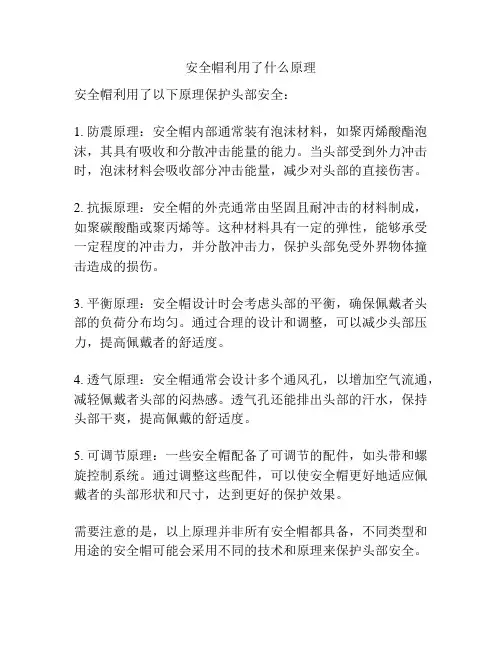 安全帽利用了什么原理

安全帽利用了以下原理保护头部安全：

1. 防震原理：安全帽内部通常装有泡沫材料，如聚丙烯酸酯泡沫，其具有吸收和分散冲击能量的能力。当头部受到外力冲击时，泡沫材料会吸收部分冲击能量，减少对头部的直接伤害。

2. 抗振原理：安全帽的外壳通常由坚固且耐冲击的材料制成，如聚碳酸酯或聚丙烯等。这种材料具有一定的弹性，能够承受一定程度的冲击力，并分散冲击力，保护头部免受外界物体撞击造成的损伤。

3. 平衡原理：安全帽设计时会考虑头部的平衡，确保佩戴者头部的负荷分布均匀。通过合理的设计和调整，可以减少头部压力，提高佩戴者的舒适度。

4. 透气原理：安全帽通常会设计多个通风孔，以增加空气流通，减轻佩戴者头部的闷热感。透气孔还能排出头部的汗水，保持头部干爽，提高佩戴的舒适度。

5. 可调节原理：一些安全帽配备了可调节的配件，如头带和螺旋控制系统。通过调整这些配件，可以使安全帽更好地适应佩戴者的头部形状和尺寸，达到更好的保护效果。

需要注意的是，以上原理并非所有安全帽都具备，不同类型和用途的安全帽可能会采用不同的技术和原理来保护头部安全。